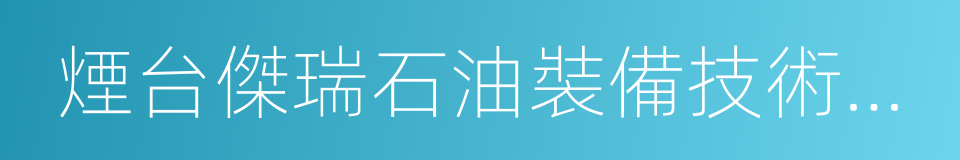 煙台傑瑞石油裝備技術...